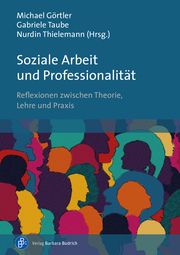 Michael Görtler
Gabriele Taube
Nurdin Thielemann (Hrsg.)

Soziale Arbeit und Professionalität

Reflexionen zwischen Theorie, Lehre und Praxis

Verlag Barbara Budrich